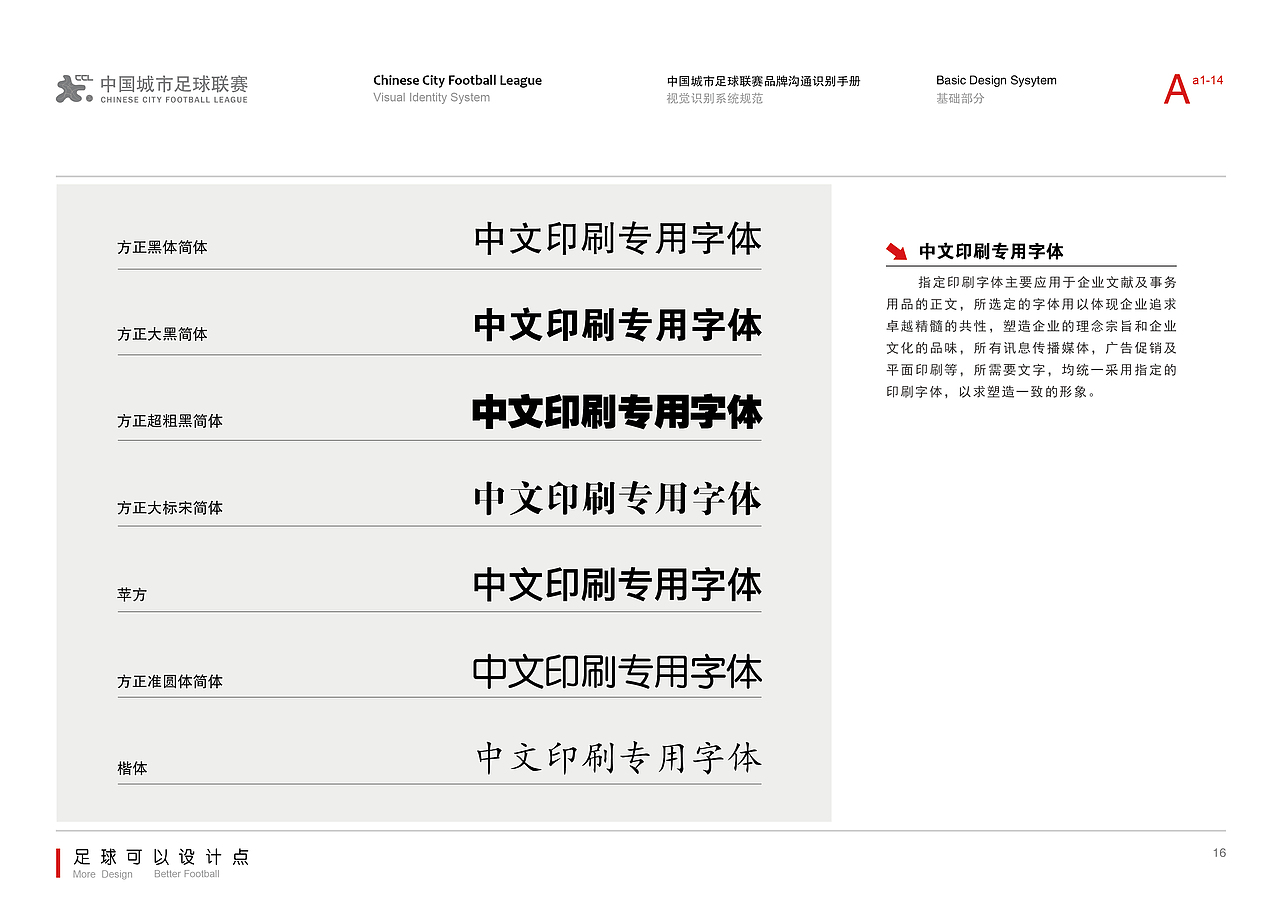 CCL 中国城市足球联赛
CHINESE CITY FOOTBALL LEAGUE

Chinese City Football League
Visual Identity System

中国城市足球联赛品牌沟通识别手册
视觉识别系统规范

Basic Design Sysytem
基础部分

A a1-14

方正黑体简体 中文印刷专用字体

方正大黑简体 中文印刷专用字体

方正超粗黑简体 中文印刷专用字体

方正大标宋简体 中文印刷专用字体

苹方 中文印刷专用字体

方正准圆体简体 中文印刷专用字体

楷体 中文印刷专用字体

中文印刷专用字体

指定印刷字体主要应用于企业文献及事务用品的正文，所选定的字体用以体现企业追求卓越精髓的共性，塑造企业的理念宗旨和企业文化的品味，所有讯息传播媒体，广告促销及平面印刷等，所需要文字，均统一采用指定的印刷字体，以求塑造一致的形象。

足球可以设计点
More Design Better Football

16